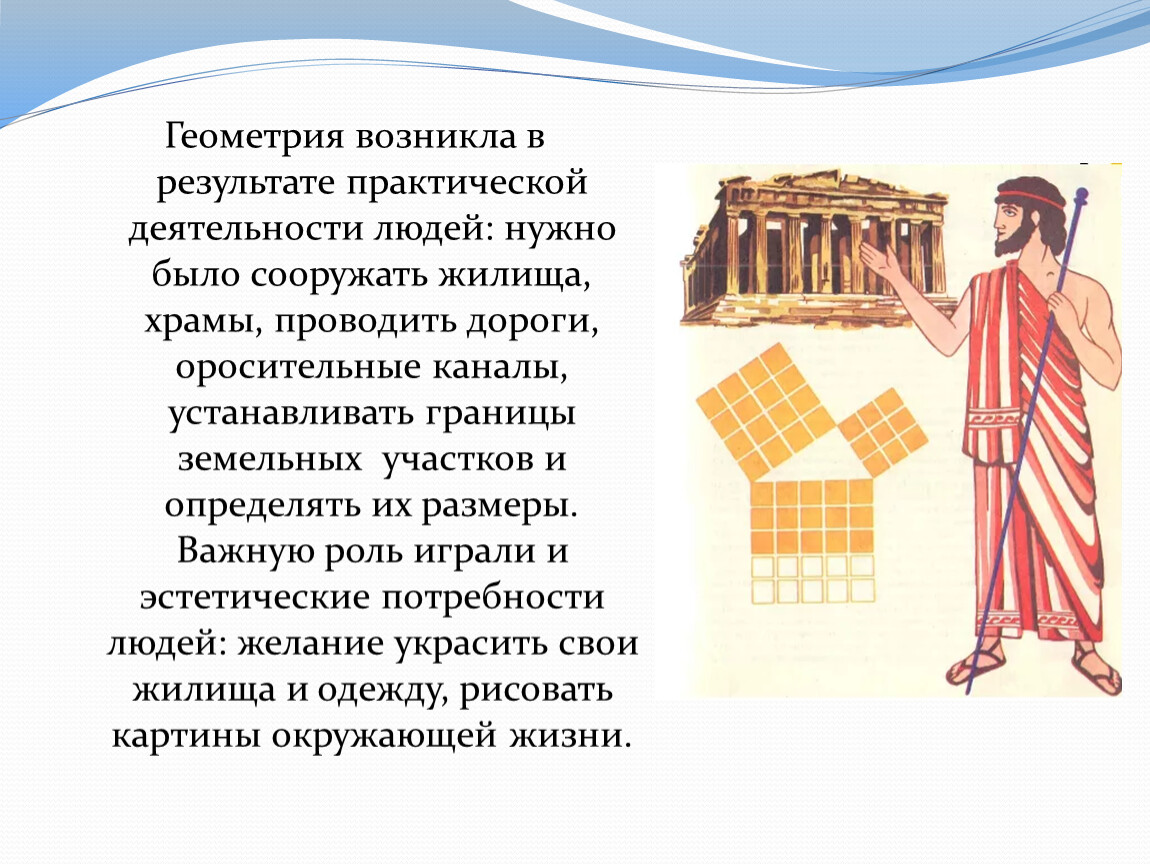 Геометрия возникла в результате практической деятельности людей: нужно было сооружать жилища, храмы, проводить дороги, оросительные каналы, устанавливать границы земельных  участков и определять их размеры. Важную роль играли и эстетические потребности людей: желание украсить свои жилища и одежду, рисовать картины окружающей жизни.